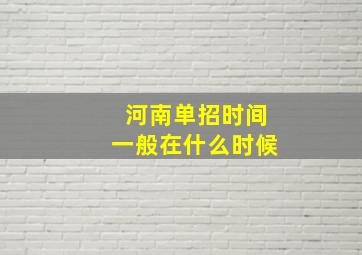 河南单招时间
一般在什么时候